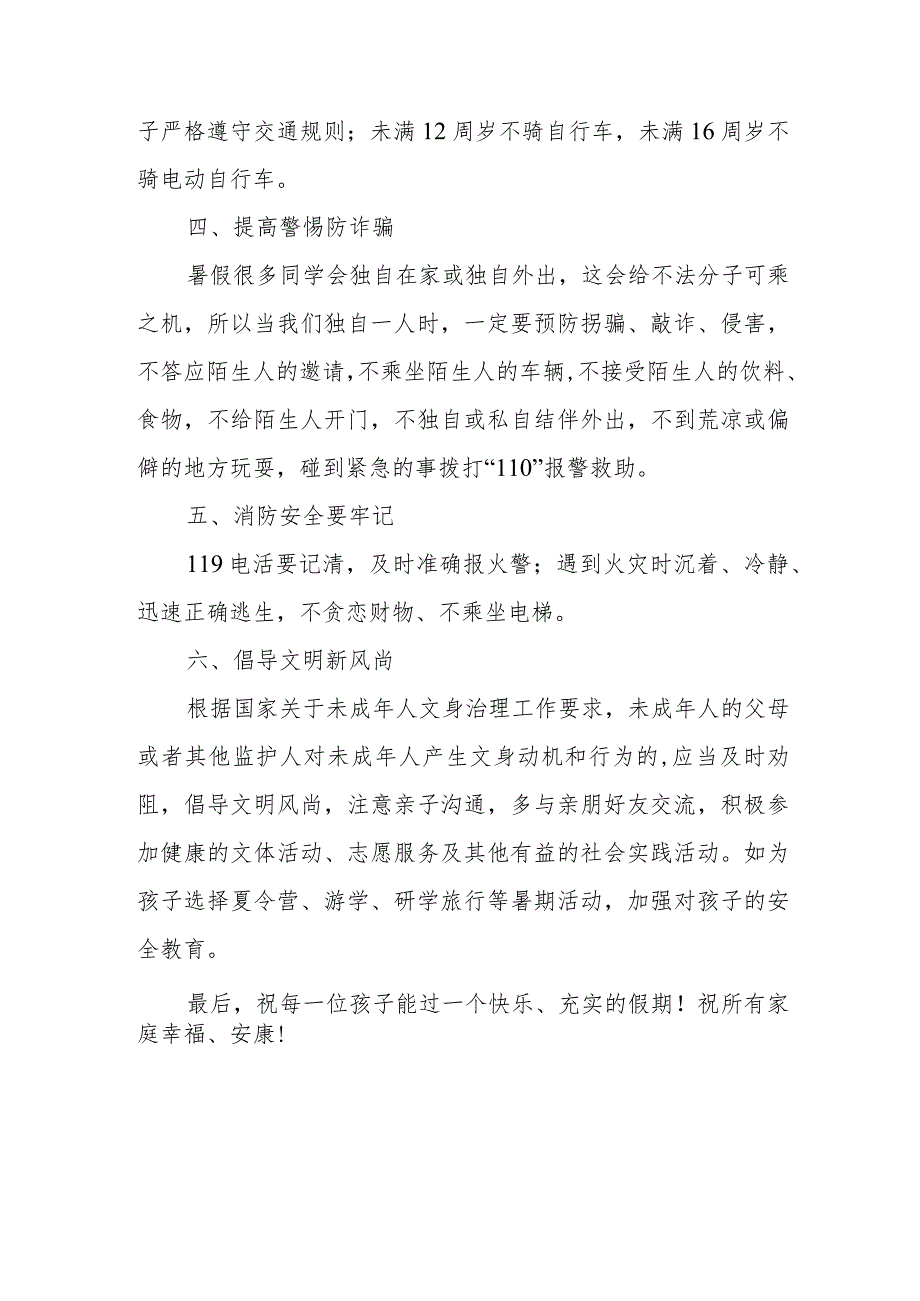 子严格遵守交通规则；未满12周岁不骑自行车，未满16周岁不骑电动自行车。

四、提高警惕防诈骗

暑假很多同学会独自在家或独自外出，这会给不法分子可乘之机，所以当我们独自一人时，一定要预防拐骗、敲诈、侵害，不答应陌生人的邀请,不乘坐陌生人的车辆,不接受陌生人的饮料、食物，不给陌生人开门，不独自或私自结伴外出，不到荒凉或偏僻的地方玩耍，碰到紧急的事拨打“110”报警救助。

五、消防安全要牢记

119电活要记清，及时准确报火警；遇到火灾时沉着、冷静、迅速正确逃生，不贪恋财物、不乘坐电梯。

六、倡导文明新风尚

根据国家关于未成年人文身治理工作要求，未成年人的父母或者其他监护人对未成年人产生文身动机和行为的,应当及时劝阻，倡导文明风尚，注意亲子沟通，多与亲朋好友交流，积极参加健康的文体活动、志愿服务及其他有益的社会实践活动。如为孩子选择夏令营、游学、研学旅行等暑期活动，加强对孩子的安全教育。

最后，祝每一位孩子能过一个快乐、充实的假期！祝所有家庭幸福、安康!